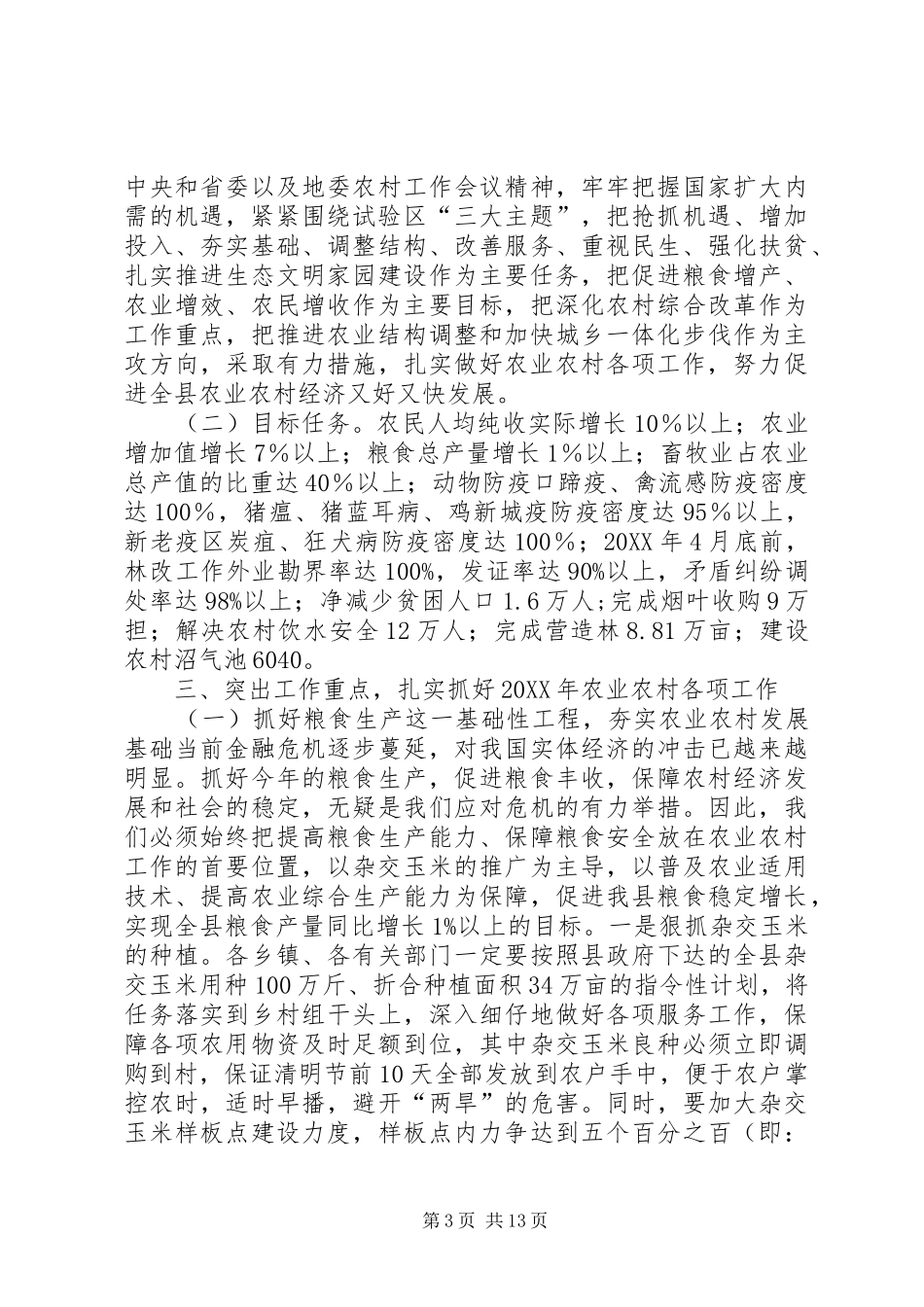 中央和省委以及地委农村工作会议精神，牢牢把握国家扩大内需的机遇，紧紧围绕试验区“三大主题”，把抢抓机遇、增加投入、夯实基础、调整结构、改善服务、重视民生、强化扶贫、扎实推进生态文明家园建设作为主要任务，把促进粮食增产、农业增效、农民增收作为主要目标，把深化农村综合改革作为工作重点，把推进农业结构调整和加快城乡一体化步伐作为主攻方向，采取有力措施，扎实做好农业农村各项工作，努力促进全县农业农村经济又好又快发展。

（二）目标任务。农民人均纯收实际增长10%以上；农业增加值增长7%以上；粮食总产量增长1%以上；畜牧业占农业总产值的比重达40%以上；动物防疫口蹄疫、禽流感防疫密度达100%，猪瘟、猪蓝耳病、鸡新城疫防疫密度达95%以上，新老疫区炭疽、狂犬病防疫密度达100%；20XX年4月底前，林改工作外业勘界率达100%，发证率达90%以上，矛盾纠纷调处率达98%以上；净减少贫困人口1.6万人；完成烟叶收购9万担；解决农村饮水安全12万人；完成营造林8.81万亩；建设农村沼气池6040。

三、突出工作重点，扎实抓好20XX年农业农村各项工作

（一）抓好粮食生产这一基础性工程，夯实农业农村发展基础当前金融危机逐步蔓延，对我国实体经济的冲击已越来越明显。抓好今年的粮食生产，促进粮食丰收，保障农村经济发展和社会的稳定，无疑是我们应对危机的有力举措。因此，我们必须始终把提高粮食生产能力、保障粮食安全放在农业农村工作的首要位置，以杂交玉米的推广为主导，以普及农业适用技术、提高农业综合生产能力为保障，促进我县粮食稳定增长，实现全县粮食产量同比增长1%以上的目标。一是狠抓杂交玉米的种植。各乡镇、各有关部门一定要按照县政府下达的全县杂交玉米用种100万斤、折合种植面积34万亩的指令性计划，将任务落实到乡村组干头上，深入细仔地做好各项服务工作，保障各项农用物资及时足额到位，其中杂交玉米良种必须立即调购到村，保证清明节前10天全部发放到农户手中，便于农户掌控农时，适时早播，避开“两旱”的危害。同时，要加大杂交玉米样板点建设力度，样板点内力争达到五个百分之百（即：

第3页 共13页